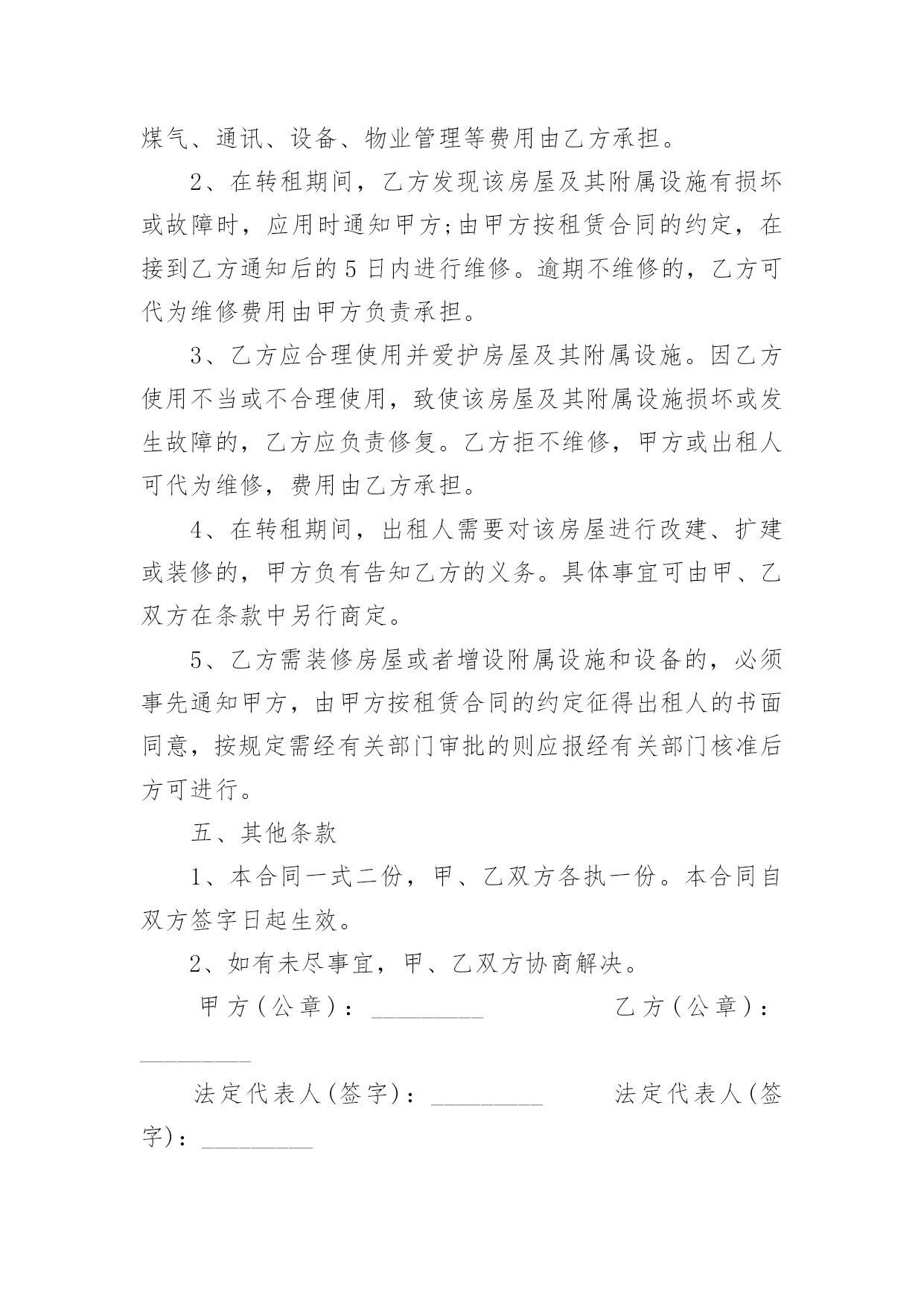 煤气、通讯、设备、物业管理等费用由乙方承担。

2、在转租期间，乙方发现该房屋及其附属设施有损坏或故障时，应用时通知甲方;由甲方按租赁合同的约定，在接到乙方通知后的5日内进行维修。逾期不维修的，乙方可代为维修费用由甲方负责承担。

3、乙方应合理使用并爱护房屋及其附属设施。因乙方使用不当或不合理使用，致使该房屋及其附属设施损坏或发生故障的，乙方应负责修复。乙方拒不维修，甲方或出租人可代为维修，费用由乙方承担。

4、在转租期间，出租人需要对该房屋进行改建、扩建或装修的，甲方负有告知乙方的义务。具体事宜可由甲、乙双方在条款中另行商定。

5、乙方需装修房屋或者增设附属设施和设备的，必须事先通知甲方，由甲方按租赁合同的约定征得出租人的书面同意，按规定需经有关部门审批的则应报经有关部门核准后方可进行。

五、其他条款

1、本合同一式二份，甲、乙双方各执一份。本合同自双方签字日起生效。

2、如有未尽事宜，甲、乙双方协商解决。

甲方(公章)：_________ 乙方(公章)：_________

法定代表人(签字)：_________ 法定代表人(签字)：_________